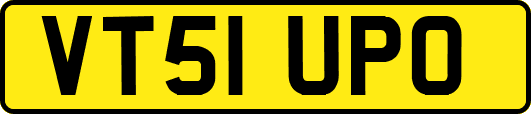 VT51 UPO